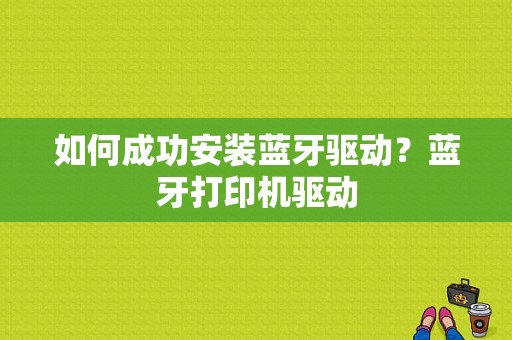 如何成功安装蓝牙驱动？蓝牙打印机驱动